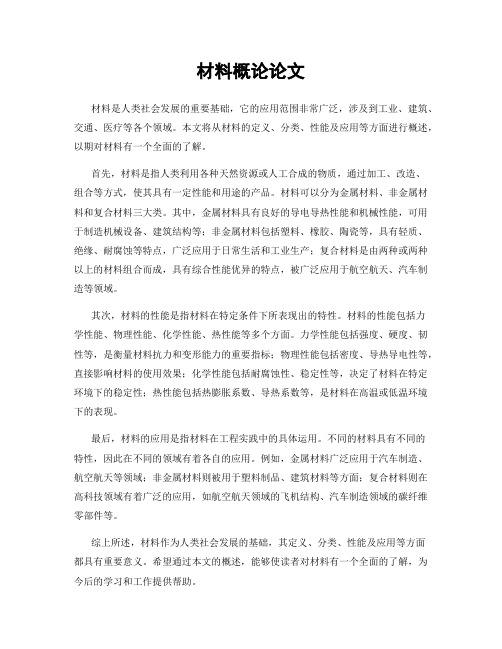 材料概论论文

材料是人类社会发展的重要基础，它的应用范围非常广泛，涉及到工业、建筑、交通、医疗等各个领域。本文将从材料的定义、分类、性能及应用等方面进行概述，以期对材料有一个全面的了解。

首先，材料是指人类利用各种天然资源或人工合成的物质，通过加工、改造、组合等方式，使其具有一定性能和用途的产品。材料可以分为金属材料、非金属材料和复合材料三大类。其中，金属材料具有良好的导电导热性能和机械性能，可用于制造机械设备、建筑结构等；非金属材料包括塑料、橡胶、陶瓷等，具有轻质、绝缘、耐腐蚀等特点，广泛应用于日常生活和工业生产；复合材料是由两种或两种以上的材料组合而成，具有综合性能优异的特点，被广泛应用于航空航天、汽车制造等领域。

其次，材料的性能是指材料在特定条件下所表现出的特性。材料的性能包括力学性能、物理性能、化学性能、热性能等多个方面。力学性能包括强度、硬度、韧性等，是衡量材料抗力和变形能力的重要指标；物理性能包括密度、导热导电性等，直接影响材料的使用效果；化学性能包括耐腐蚀性、稳定性等，决定了材料在特定环境下的稳定性；热性能包括热膨胀系数、导热系数等，是材料在高温或低温环境下的表现。

最后，材料的应用是指材料在工程实践中的具体运用。不同的材料具有不同的特性，因此在不同的领域有着各自的应用。例如，金属材料广泛应用于汽车制造、航空航天等领域；非金属材料则被用于塑料制品、建筑材料等方面；复合材料则在高科技领域有着广泛的应用，如航空航天领域的飞机结构、汽车制造领域的碳纤维零部件等。

综上所述，材料作为人类社会发展的基础，其定义、分类、性能及应用等方面都具有重要意义。希望通过本文的概述，能够使读者对材料有一个全面的了解，为今后的学习和工作提供帮助。